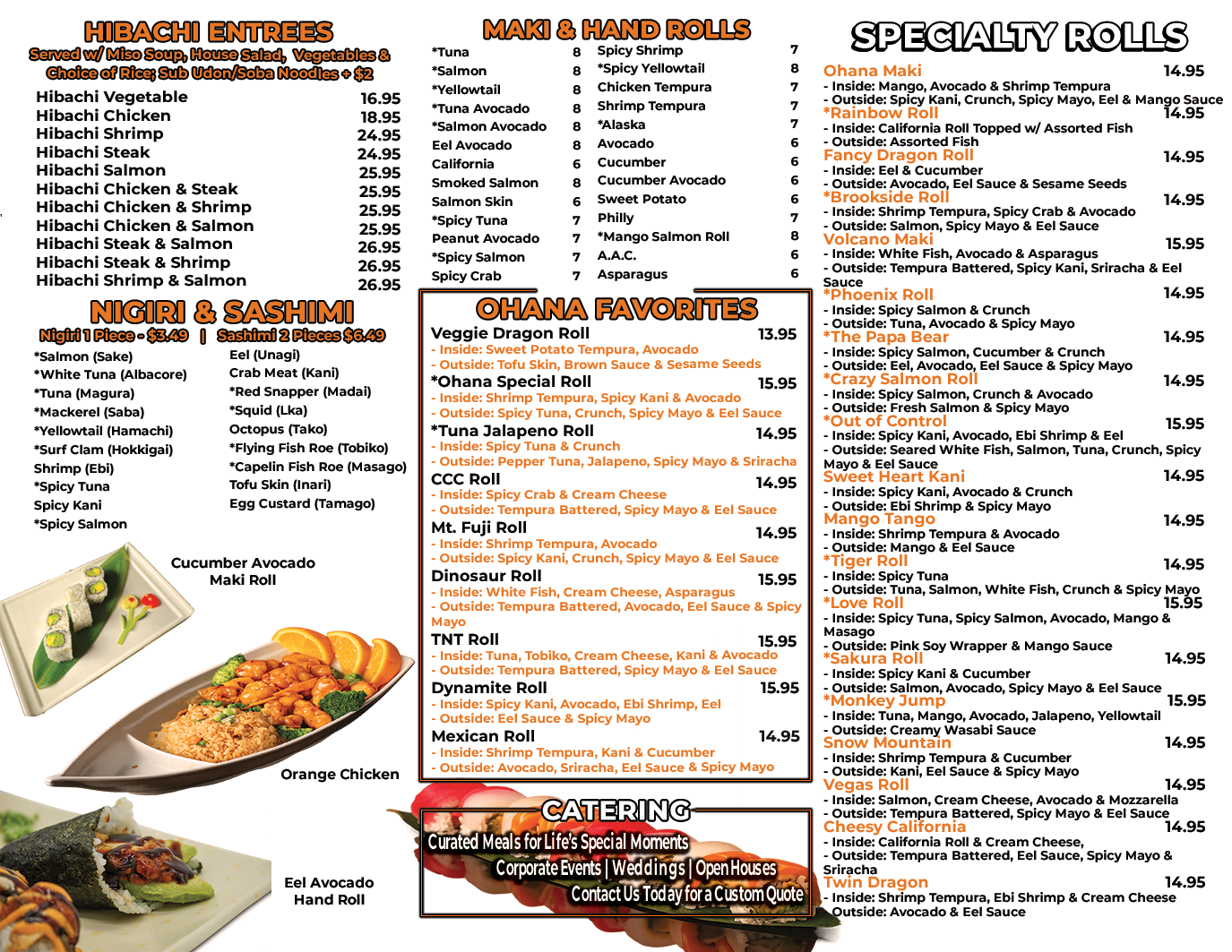 HIBACHI ENTREES
Served w/ Miso Soup, House Salad, Vegetables & Choice of Rice; Sub Udon/Soba Noodles + $2

| | |
|---|---|
| Hibachi Vegetable | 16.95 |
| Hibachi Chicken | 18.95 |
| Hibachi Shrimp | 24.95 |
| Hibachi Steak | 24.95 |
| Hibachi Salmon | 25.95 |
| Hibachi Chicken & Steak | 25.95 |
| Hibachi Chicken & Shrimp | 25.95 |
| Hibachi Chicken & Salmon | 25.95 |
| Hibachi Steak & Salmon | 26.95 |
| Hibachi Steak & Shrimp | 26.95 |
| Hibachi Shrimp & Salmon | 26.95 |

NIGIRI & SASHIMI
Nigiri 1 Piece - $3.49 | Sashimi 2 Pieces $6.49

*Salmon (Sake)
*White Tuna (Albacore)
*Tuna (Magura)
*Mackerel (Saba)
*Yellowtail (Hamachi)
*Surf Clam (Hokkigai)
Shrimp (Ebi)
*Spicy Tuna
Spicy Kani
*Spicy Salmon

Eel (Unagi)
Crab Meat (Kani)
*Red Snapper (Madai)
*Squid (Lka)
Octopus (Tako)
*Flying Fish Roe (Tobiko)
*Capelin Fish Roe (Masago)
Tofu Skin (Inari)
Egg Custard (Tamago)

Cucumber Avocado Maki Roll

Orange Chicken

Eel Avocado Hand Roll

MAKI & HAND ROLLS

| | |
|---|---|
| *Tuna | 8 |
| *Salmon | 8 |
| *Yellowtail | 8 |
| *Tuna Avocado | 8 |
| *Salmon Avocado | 8 |
| Eel Avocado | 8 |
| California | 6 |
| Smoked Salmon | 8 |
| Salmon Skin | 6 |
| *Spicy Tuna | 7 |
| Peanut Avocado | 7 |
| *Spicy Salmon | 7 |
| Spicy Crab | 7 |

| | |
|---|---|
| Spicy Shrimp | 7 |
| *Spicy Yellowtail | 8 |
| Chicken Tempura | 7 |
| Shrimp Tempura | 7 |
| *Alaska | 7 |
| Avocado | 6 |
| Cucumber | 6 |
| Cucumber Avocado | 6 |
| Sweet Potato | 6 |
| Philly | 7 |
| *Mango Salmon Roll | 8 |
| A.A.C. | 6 |
| Asparagus | 6 |

OHANA FAVORITES
Veggie Dragon Roll 13.95
- Inside: Sweet Potato Tempura, Avocado
- Outside: Tofu Skin, Brown Sauce & Sesame Seeds
*Ohana Special Roll 15.95
- Inside: Shrimp Tempura, Spicy Kani & Avocado
- Outside: Spicy Tuna, Crunch, Spicy Mayo & Eel Sauce
*Tuna Jalapeno Roll 14.95
- Inside: Spicy Tuna & Crunch
- Outside: Pepper Tuna, Jalapeno, Spicy Mayo & Sriracha
CCC Roll 14.95
- Inside: Spicy Crab & Cream Cheese
- Outside: Tempura Battered, Spicy Mayo & Eel Sauce
Mt. Fuji Roll 14.95
- Inside: Shrimp Tempura, Avocado
- Outside: Spicy Kani, Crunch, Spicy Mayo & Eel Sauce
Dinosaur Roll 15.95
- Inside: White Fish, Cream Cheese, Asparagus
- Outside: Tempura Battered, Avocado, Eel Sauce & Spicy Mayo
TNT Roll 15.95
- Inside: Tuna, Tobiko, Cream Cheese, Kani & Avocado
- Outside: Tempura Battered, Spicy Mayo & Eel Sauce
Dynamite Roll 15.95
- Inside: Spicy Kani, Avocado, Ebi Shrimp, Eel
- Outside: Eel Sauce & Spicy Mayo
Mexican Roll 14.95
- Inside: Shrimp Tempura, Kani & Cucumber
- Outside: Avocado, Sriracha, Eel Sauce & Spicy Mayo

CATERING
Curated Meals for Life's Special Moments
Corporate Events | Weddings | Open Houses
Contact Us Today for a Custom Quote

SPECIALTY ROLLS
Ohana Maki 14.95
- Inside: Mango, Avocado & Shrimp Tempura
- Outside: Spicy Kani, Crunch, Spicy Mayo, Eel & Mango Sauce
*Rainbow Roll 14.95
- Inside: California Roll Topped w/ Assorted Fish
- Outside: Assorted Fish
Fancy Dragon Roll 14.95
- Inside: Eel & Cucumber
- Outside: Avocado, Eel Sauce & Sesame Seeds
*Brookside Roll 14.95
- Inside: Shrimp Tempura, Spicy Crab & Avocado
- Outside: Salmon, Spicy Mayo & Eel Sauce
Volcano Maki 15.95
- Inside: White Fish, Avocado & Asparagus
- Outside: Tempura Battered, Spicy Kani, Sriracha & Eel Sauce
*Phoenix Roll 14.95
- Inside: Spicy Salmon & Crunch
- Outside: Tuna, Avocado & Spicy Mayo
*The Papa Bear 14.95
- Inside: Spicy Salmon, Cucumber & Crunch
- Outside: Eel, Avocado, Eel Sauce & Spicy Mayo
*Crazy Salmon Roll 14.95
- Inside: Spicy Salmon, Crunch & Avocado
- Outside: Fresh Salmon & Spicy Mayo
*Out of Control 15.95
- Inside: Spicy Kani, Avocado, Ebi Shrimp & Eel
- Outside: Seared White Fish, Salmon, Tuna, Crunch, Spicy Mayo & Eel Sauce
Sweet Heart Kani 14.95
- Inside: Spicy Kani, Avocado & Crunch
- Outside: Ebi Shrimp & Spicy Mayo
Mango Tango 14.95
- Inside: Shrimp Tempura & Avocado
- Outside: Mango & Eel Sauce
*Tiger Roll 14.95
- Inside: Spicy Tuna
- Outside: Tuna, Salmon, White Fish, Crunch & Spicy Mayo
*Love Roll 15.95
- Inside: Spicy Tuna, Spicy Salmon, Avocado, Mango & Masago
- Outside: Pink Soy Wrapper & Mango Sauce
*Sakura Roll 14.95
- Inside: Spicy Kani & Cucumber
- Outside: Salmon, Avocado, Spicy Mayo & Eel Sauce
*Monkey Jump 15.95
- Inside: Tuna, Mango, Avocado, Jalapeno, Yellowtail
- Outside: Creamy Wasabi Sauce
Snow Mountain 14.95
- Inside: Shrimp Tempura & Cucumber
- Outside: Kani, Eel Sauce & Spicy Mayo
Vegas Roll 14.95
- Inside: Salmon, Cream Cheese, Avocado & Mozzarella
- Outside: Tempura Battered, Spicy Mayo & Eel Sauce
Cheesy California 14.95
- Inside: California Roll & Cream Cheese,
- Outside: Tempura Battered, Eel Sauce, Spicy Mayo & Sriracha
Twin Dragon 14.95
- Inside: Shrimp Tempura, Ebi Shrimp & Cream Cheese
- Outside: Avocado & Eel Sauce